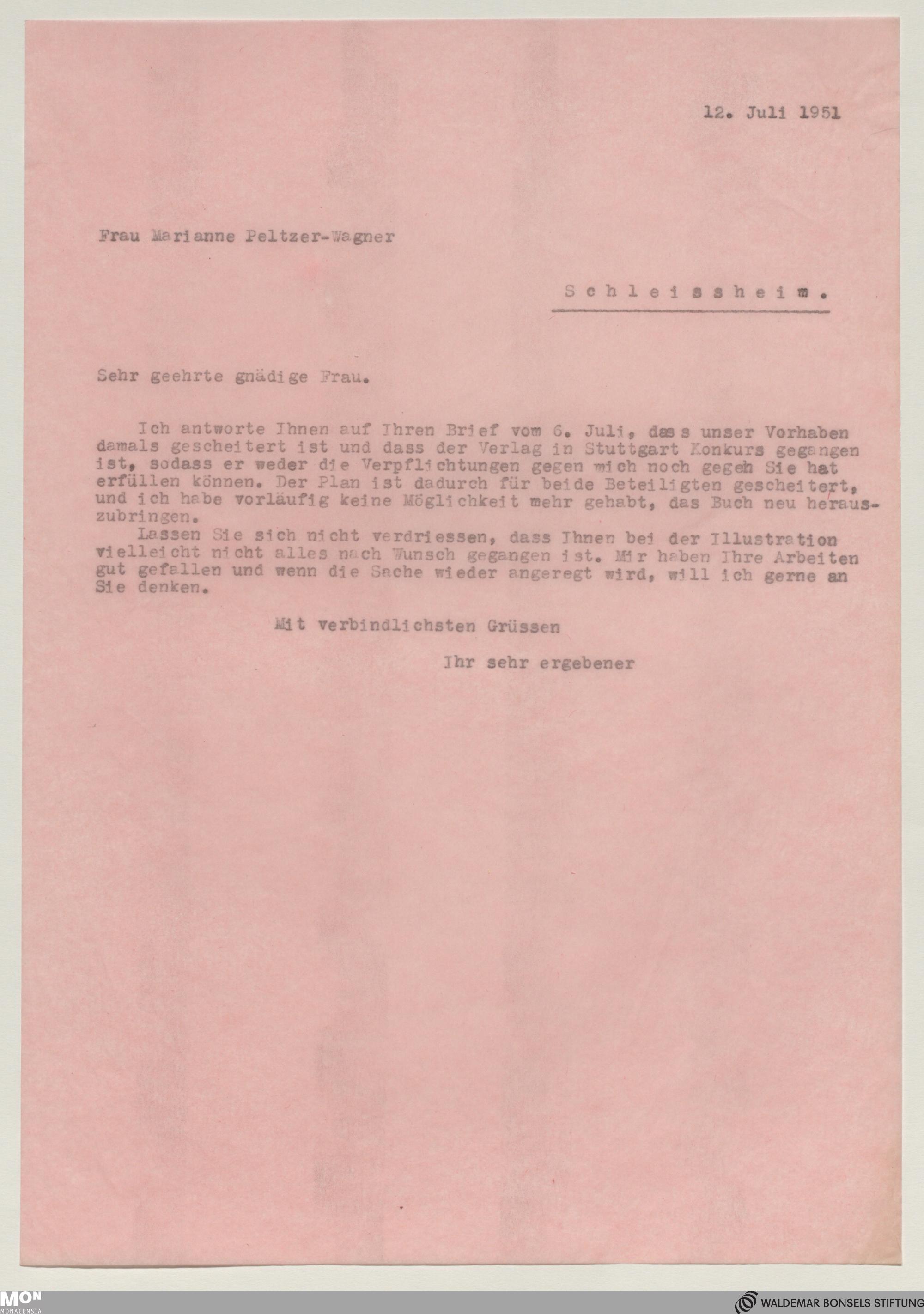 12. Juli 1951

Frau Marianne Peltzer-Wagner

Schleissheim.

Sehr geehrte gnädige Frau.

Ich antworte Ihnen auf Ihren Brief vom 6. Juli, dass unser Vorhaben damals gescheitert ist und dass der Verlag in Stuttgart Konkurs gegangen ist, sodass er weder die Verpflichtungen gegen mich noch gegen Sie hat erfüllen können. Der Plan ist dadurch für beide Beteiligten gescheitert, und ich habe vorläufig keine Möglichkeit mehr gehabt, das Buch neu herauszubringen.

Lassen Sie sich nicht verdriessen, dass Ihnen bei der Illustration vielleicht nicht alles nach Wunsch gegangen ist. Mir haben Ihre Arbeiten gut gefallen und wenn die Sache wieder angeregt wird, will ich gerne an Sie denken.

Mit verbindlichsten Grüssen

Ihr sehr ergebener

MON MONACENSIA

WALDEMAR BONSELS STIFTUNG